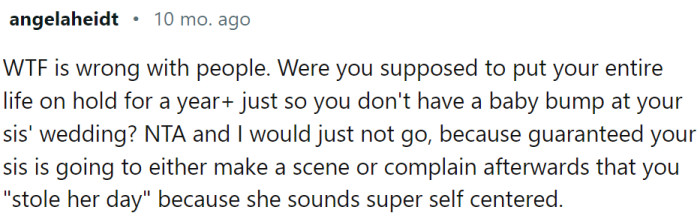 angelaheidt • 10 mo. ago

WTF is wrong with people. Were you supposed to put your entire life on hold for a year+ just so you don't have a baby bump at your sis' wedding? NTA and I would just not go, because guaranteed your sis is going to either make a scene or complain afterwards that you "stole her day" because she sounds super self centered.